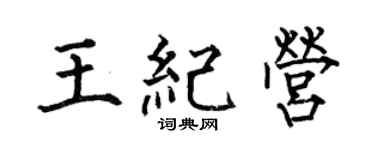 王紀營

词典网